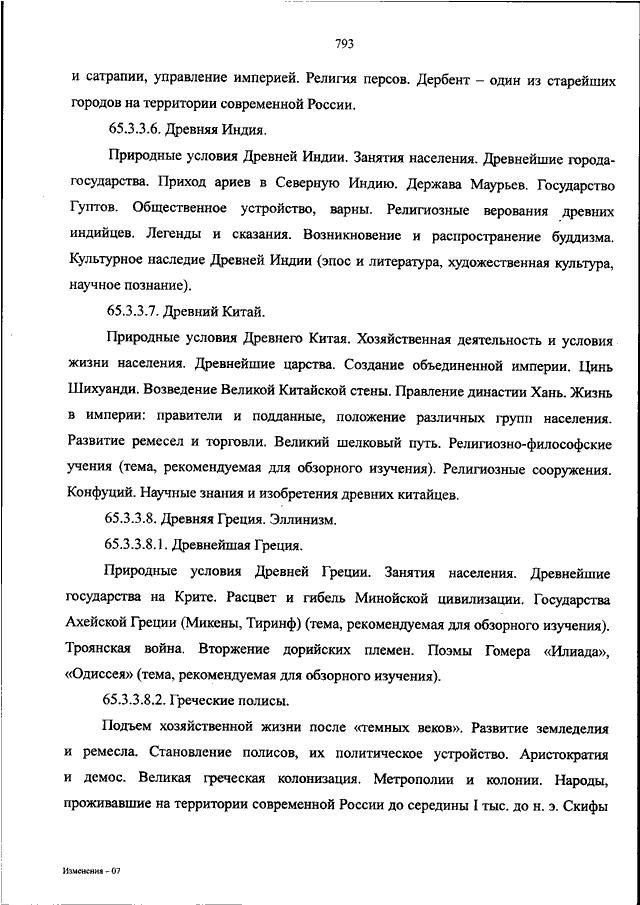 793

и сатрапии, управление империей. Религия персов. Дербент – один из старейших городов на территории современной России.

65.3.3.6. Древняя Индия.

Природные условия Древней Индии. Занятия населения. Древнейшие города-государства. Приход ариев в Северную Индию. Держава Маурьев. Государство Гуптов. Общественное устройство, варны. Религиозные верования древних индийцев. Легенды и сказания. Возникновение и распространение буддизма. Культурное наследие Древней Индии (эпос и литература, художественная культура, научное познание).

65.3.3.7. Древний Китай.

Природные условия Древнего Китая. Хозяйственная деятельность и условия жизни населения. Древнейшие царства. Создание объединенной империи. Цинь Шихуанди. Возведение Великой Китайской стены. Правление династии Хань. Жизнь в империи: правители и подданные, положение различных групп населения. Развитие ремесел и торговли. Великий шелковый путь. Религиозно-философские учения (тема, рекомендуемая для обзорного изучения). Религиозные сооружения. Конфуций. Научные знания и изобретения древних китайцев.

65.3.3.8. Древняя Греция. Эллинизм.

65.3.3.8.1. Древнейшая Греция.

Природные условия Древней Греции. Занятия населения. Древнейшие государства на Крите. Расцвет и гибель Минойской цивилизации. Государства Ахейской Греции (Микены, Тиринф) (тема, рекомендуемая для обзорного изучения). Троянская война. Вторжение дорийских племен. Поэмы Гомера «Илиада», «Одиссея» (тема, рекомендуемая для обзорного изучения).

65.3.3.8.2. Греческие полисы.

Подъем хозяйственной жизни после «темных веков». Развитие земледелия и ремесла. Становление полисов, их политическое устройство. Аристократия и демос. Великая греческая колонизация. Метрополии и колонии. Народы, проживавшие на территории современной России до середины I тыс. до н. э. Скифы

Изменения – 07